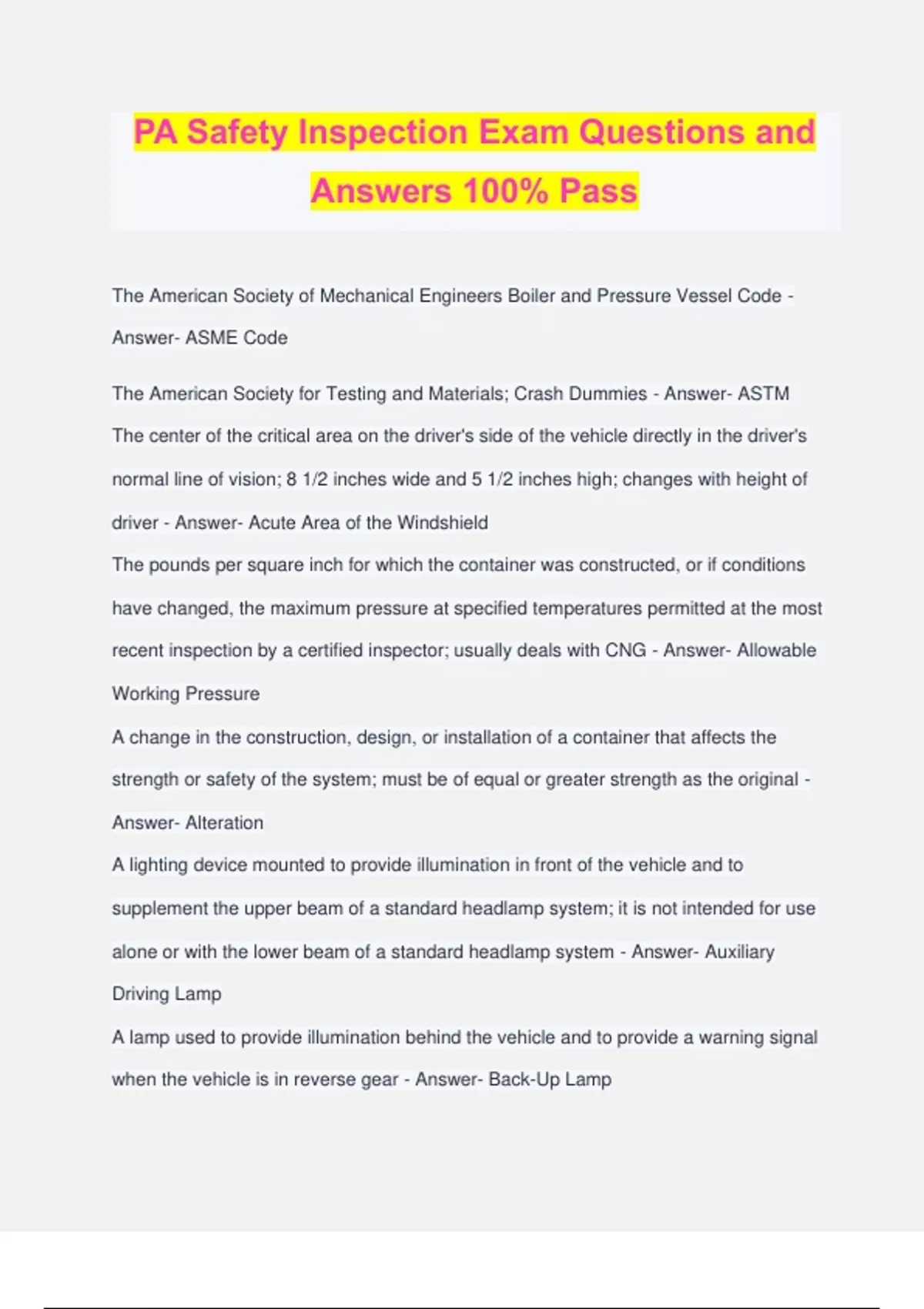 PA Safety Inspection Exam Questions and Answers 100% Pass

The American Society of Mechanical Engineers Boiler and Pressure Vessel Code - Answer- ASME Code

The American Society for Testing and Materials; Crash Dummies - Answer- ASTM
The center of the critical area on the driver's side of the vehicle directly in the driver's normal line of vision; 8 1/2 inches wide and 5 1/2 inches high; changes with height of driver - Answer- Acute Area of the Windshield
The pounds per square inch for which the container was constructed, or if conditions have changed, the maximum pressure at specified temperatures permitted at the most recent inspection by a certified inspector; usually deals with CNG - Answer- Allowable Working Pressure
A change in the construction, design, or installation of a container that affects the strength or safety of the system; must be of equal or greater strength as the original - Answer- Alteration
A lighting device mounted to provide illumination in front of the vehicle and to supplement the upper beam of a standard headlamp system; it is not intended for use alone or with the lower beam of a standard headlamp system - Answer- Auxiliary Driving Lamp
A lamp used to provide illumination behind the vehicle and to provide a warning signal when the vehicle is in reverse gear - Answer- Back-Up Lamp